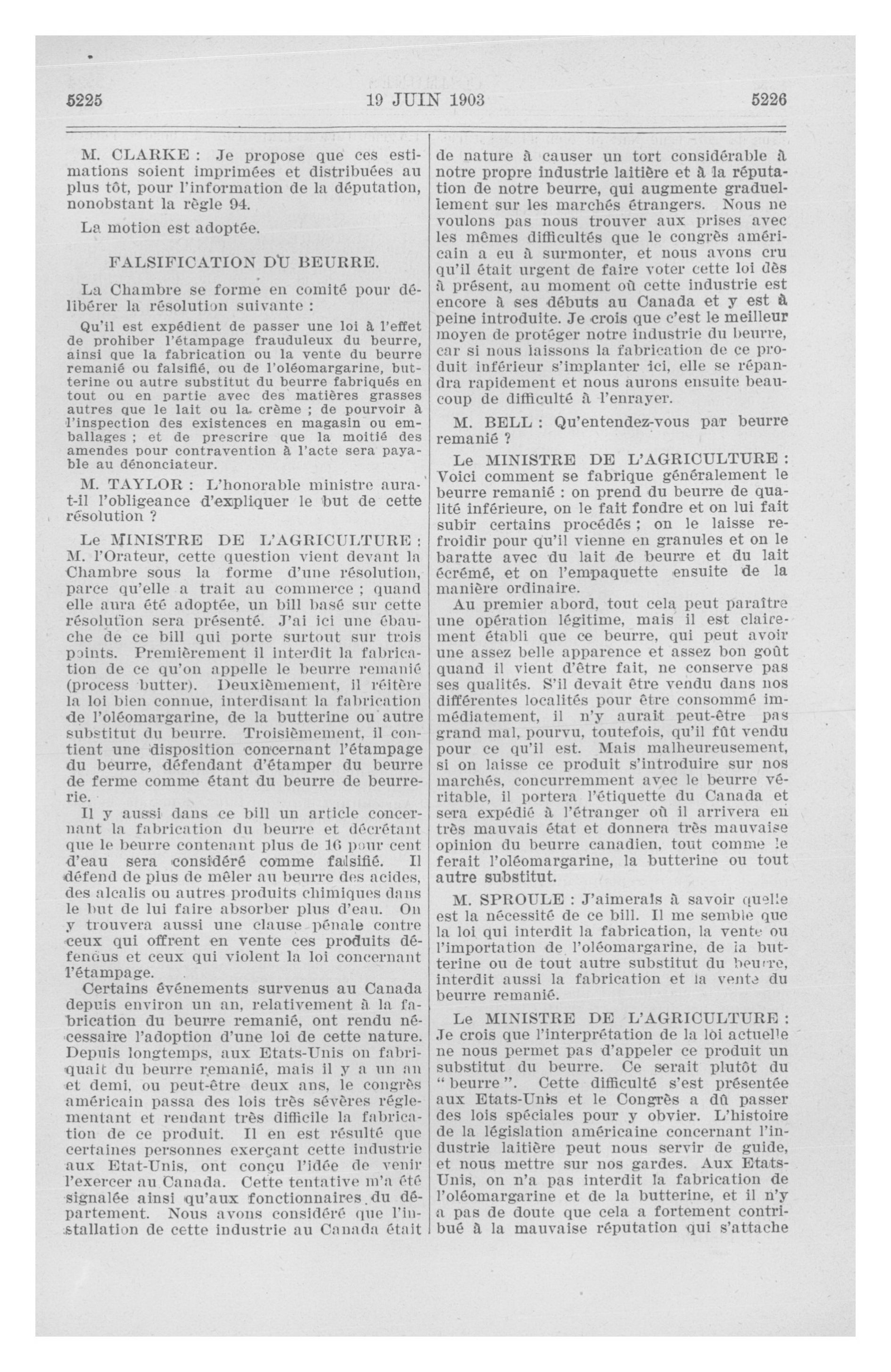 5225

19 JUIN 1903

5226

M. CLARKE : Je propose que ces estimations soient imprimées et distribuées au plus tôt, pour l'information de la députation, nonobstant la règle 94.

La motion est adoptée.

FALSIFICATION DU BEURRE.

La Chambre se forme en comité pour délibérer la résolution suivante :

Qu'il est expédient de passer une loi à l'effet de prohiber l'étampage frauduleux du beurre, ainsi que la fabrication ou la vente du beurre remanié ou falsifié, ou de l'oléomargarine, butterine ou autre substitut du beurre fabriqués en tout ou en partie avec des matières grasses autres que le lait ou la crème ; de pourvoir à l'inspection des existences en magasin ou emballages ; et de prescrire que la moitié des amendes pour contravention à l'acte sera payable au dénonciateur.

M. TAYLOR : L'honorable ministre aura-t-il l'obligeance d'expliquer le but de cette résolution ?

Le MINISTRE DE L'AGRICULTURE : M. l'Orateur, cette question vient devant la Chambre sous la forme d'une résolution, parce qu'elle a trait au commerce ; quand elle aura été adoptée, un bill basé sur cette résolution sera présenté. J'ai ici une ébauche de ce bill qui porte surtout sur trois points. Premièrement il interdit la fabrication de ce qu'on appelle le beurre remanié (process butter). Deuxièmement, il réitère la loi bien connue, interdisant la fabrication de l'oléomargarine, de la butterine ou autre substitut du beurre. Troisièmement, il contient une disposition concernant l'étampage du beurre, défendant d'étamper du beurre de ferme comme étant du beurre de beurrerie.

Il y aussi dans ce bill un article concernant la fabrication du beurre et décrétant que le beurre contenant plus de 16 pour cent d'eau sera considéré comme falsifié. Il défend de plus de mêler au beurre des acides, des alcalis ou autres produits chimiques dans le but de lui faire absorber plus d'eau. On y trouvera aussi une clause pénale contre ceux qui offrent en vente ces produits défendus et ceux qui violent la loi concernant l'étampage.

Certains événements survenus au Canada depuis environ un an, relativement à la fabrication du beurre remanié, ont rendu nécessaire l'adoption d'une loi de cette nature. Depuis longtemps, aux Etats-Unis on fabriquait du beurre remanié, mais il y a un an et demi, ou peut-être deux ans, le congrès américain passa des lois très sévères réglementant et rendant très difficile la fabrication de ce produit. Il en est résulté que certaines personnes exerçant cette industrie aux Etat-Unis, ont conçu l'idée de venir l'exercer au Canada. Cette tentative m'a été signalée ainsi qu'aux fonctionnaires du département. Nous avons considéré que l'installation de cette industrie au Canada était de nature à causer un tort considérable à notre propre industrie laitière et à la réputation de notre beurre, qui augmente graduellement sur les marchés étrangers. Nous ne voulons pas nous trouver aux prises avec les mêmes difficultés que le congrès américain a eu à surmonter, et nous avons cru qu'il était urgent de faire voter cette loi dès à présent, au moment où cette industrie est encore à ses débuts au Canada et y est à peine introduite. Je crois que c'est le meilleur moyen de protéger notre industrie du beurre, car si nous laissons la fabrication de ce produit inférieur s'implanter ici, elle se répandra rapidement et nous aurons ensuite beaucoup de difficulté à l'enrayer.

M. BELL : Qu'entendez-vous par beurre remanié ?

Le MINISTRE DE L'AGRICULTURE : Voici comment se fabrique généralement le beurre remanié : on prend du beurre de qualité inférieure, on le fait fondre et on lui fait subir certains procédés ; on le laisse refroidir pour qu'il vienne en granules et on le baratte avec du lait de beurre et du lait écrémé, et on l'empaquette ensuite de la manière ordinaire.

Au premier abord, tout cela peut paraître une opération légitime, mais il est clairement établi que ce beurre, qui peut avoir une assez belle apparence et assez bon goût quand il vient d'être fait, ne conserve pas ses qualités. S'il devait être vendu dans nos différentes localités pour être consommé immédiatement, il n'y aurait peut-être pas grand mal, pourvu, toutefois, qu'il fût vendu pour ce qu'il est. Mais malheureusement, si on laisse ce produit s'introduire sur nos marchés, concurremment avec le beurre véritable, il portera l'étiquette du Canada et sera expédié à l'étranger où il arrivera en très mauvais état et donnera très mauvaise opinion du beurre canadien, tout comme le ferait l'oléomargarine, la butterine ou tout autre substitut.

M. SPROULE : J'aimerais à savoir quelle est la nécessité de ce bill. Il me semble que la loi qui interdit la fabrication, la vente ou l'importation de l'oléomargarine, de la butterine ou de tout autre substitut du beurre, interdit aussi la fabrication et la vente du beurre remanié.

Le MINISTRE DE L'AGRICULTURE : Je crois que l'interprétation de la loi actuelle ne nous permet pas d'appeler ce produit un substitut du beurre. Ce serait plutôt du " beurre ". Cette difficulté s'est présentée aux Etats-Unis et le Congrès a dû passer des lois spéciales pour y obvier. L'histoire de la législation américaine concernant l'industrie laitière peut nous servir de guide, et nous mettre sur nos gardes. Aux Etats-Unis, on n'a pas interdit la fabrication de l'oléomargarine et de la butterine, et il n'y a pas de doute que cela a fortement contribué à la mauvaise réputation qui s'attache